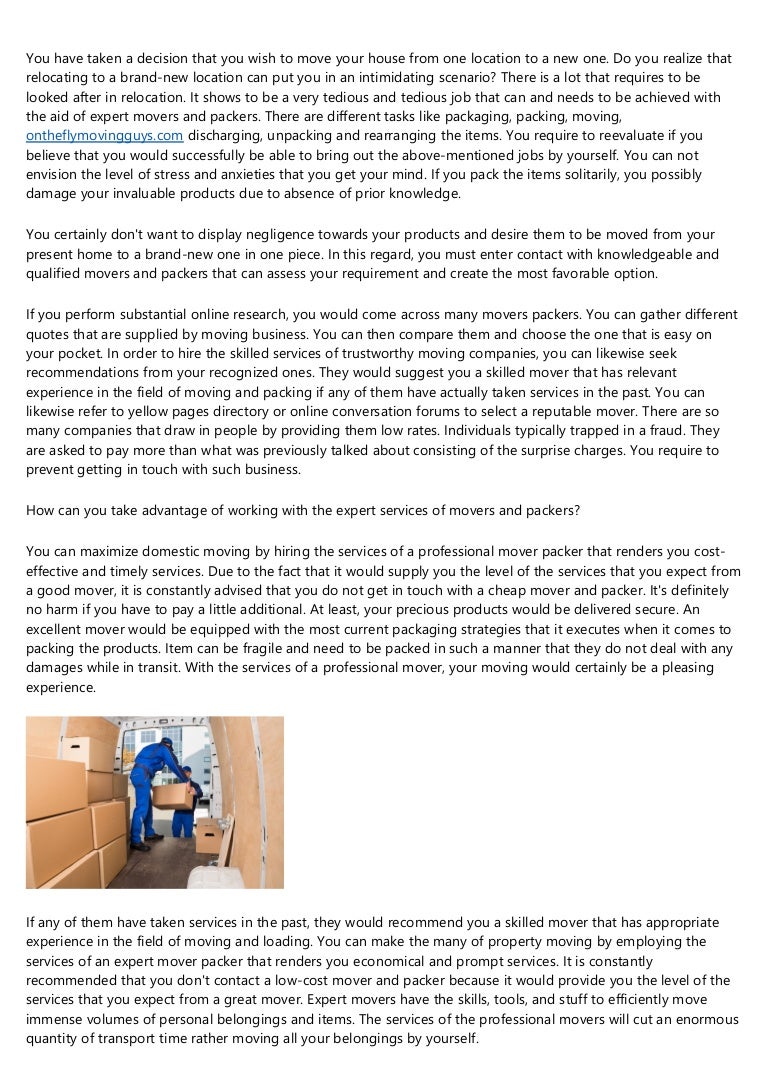 You have taken a decision that you wish to move your house from one location to a new one. Do you realize that relocating to a brand-new location can put you in an intimidating scenario? There is a lot that requires to be looked after in relocation. It shows to be a very tedious and tedious job that can and needs to be achieved with the aid of expert movers and packers. There are different tasks like packaging, packing, moving, ontheflymovingguys.com discharging, unpacking and rearranging the items. You require to reevaluate if you believe that you would successfully be able to bring out the above-mentioned jobs by yourself. You can not envision the level of stress and anxieties that you get your mind. If you pack the items solitarily, you possibly damage your invaluable products due to absence of prior knowledge.

You certainly don't want to display negligence towards your products and desire them to be moved from your present home to a brand-new one in one piece. In this regard, you must enter contact with knowledgeable and qualified movers and packers that can assess your requirement and create the most favorable option.

If you perform substantial online research, you would come across many movers packers. You can gather different quotes that are supplied by moving business. You can then compare them and choose the one that is easy on your pocket. In order to hire the skilled services of trustworthy moving companies, you can likewise seek recommendations from your recognized ones. They would suggest you a skilled mover that has relevant experience in the field of moving and packing if any of them have actually taken services in the past. You can likewise refer to yellow pages directory or online conversation forums to select a reputable mover. There are so many companies that draw in people by providing them low rates. Individuals typically trapped in a fraud. They are asked to pay more than what was previously talked about consisting of the surprise charges. You require to prevent getting in touch with such business.

How can you take advantage of working with the expert services of movers and packers?

You can maximize domestic moving by hiring the services of a professional mover packer that renders you cost-effective and timely services. Due to the fact that it would supply you the level of the services that you expect from a good mover, it is constantly advised that you do not get in touch with a cheap mover and packer. It's definitely no harm if you have to pay a little additional. At least, your precious products would be delivered secure. An excellent mover would be equipped with the most current packaging strategies that it executes when it comes to packing the products. Item can be fragile and need to be packed in such a manner that they do not deal with any damages while in transit. With the services of a professional mover, your moving would certainly be a pleasing experience.

If any of them have taken services in the past, they would recommend you a skilled mover that has appropriate experience in the field of moving and loading. You can make the many of property moving by employing the services of an expert mover packer that renders you economical and prompt services. It is constantly recommended that you don't contact a low-cost mover and packer because it would provide you the level of the services that you expect from a great mover. Expert movers have the skills, tools, and stuff to efficiently move immense volumes of personal belongings and items. The services of the professional movers will cut an enormous quantity of transport time rather moving all your belongings by yourself.